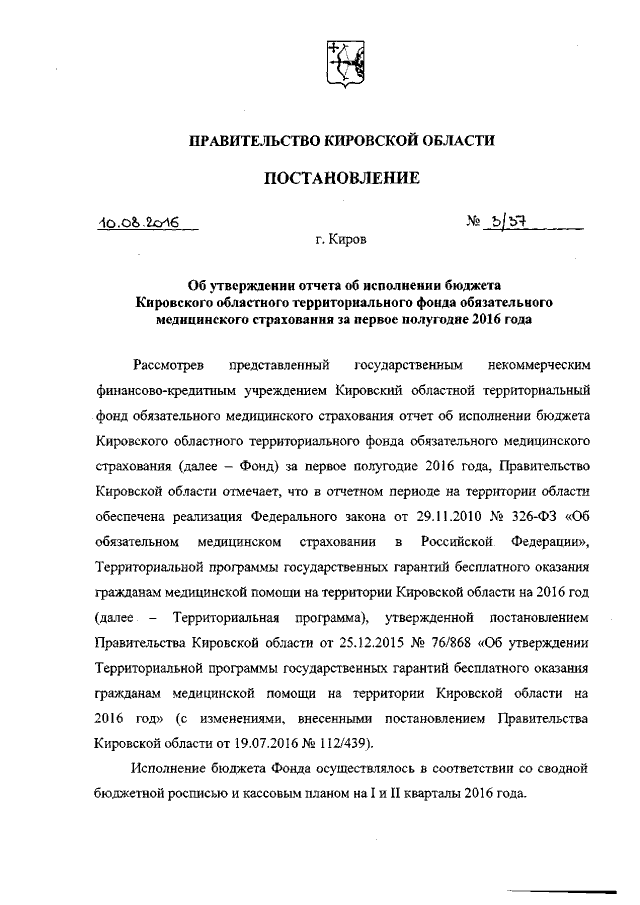 ПРАВИТЕЛЬСТВО КИРОВСКОЙ ОБЛАСТИ

ПОСТАНОВЛЕНИЕ

10.08.2016 № 3/37

г. Киров

Об утверждении отчета об исполнении бюджета Кировского областного территориального фонда обязательного медицинского страхования за первое полугодие 2016 года

Рассмотрев представленный государственным некоммерческим финансово-кредитным учреждением Кировский областной территориальный фонд обязательного медицинского страхования отчет об исполнении бюджета Кировского областного территориального фонда обязательного медицинского страхования (далее – Фонд) за первое полугодие 2016 года, Правительство Кировской области отмечает, что в отчетном периоде на территории области обеспечена реализация Федерального закона от 29.11.2010 № 326-ФЗ «Об обязательном медицинском страховании в Российской Федерации», Территориальной программы государственных гарантий бесплатного оказания гражданам медицинской помощи на территории Кировской области на 2016 год (далее – Территориальная программа), утвержденной постановлением Правительства Кировской области от 25.12.2015 № 76/868 «Об утверждении Территориальной программы государственных гарантий бесплатного оказания гражданам медицинской помощи на территории Кировской области на 2016 год» (с изменениями, внесенными постановлением Правительства Кировской области от 19.07.2016 № 112/439).

Исполнение бюджета Фонда осуществлялось в соответствии со сводной бюджетной росписью и кассовым планом на I и II кварталы 2016 года.